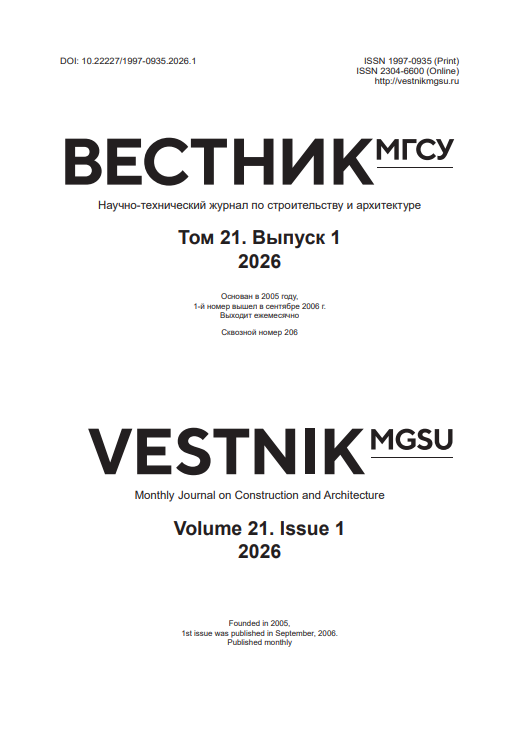 DOI: 10.22227/1997-0935.2026.1

ISSN 1997-0935 (Print)
ISSN 2304-6600 (Online)
http://vestnikmgsu.ru

ВЕСТНИК МГСУ

Научно-технический журнал по строительству и архитектуре

Том 21. Выпуск 1
2026

Основан в 2005 году,
1-й номер вышел в сентябре 2006 г.
Выходит ежемесячно

Сквозной номер 206

VESTNIK MGSU

Monthly Journal on Construction and Architecture

Volume 21. Issue 1
2026

Founded in 2005,
1st issue was published in September, 2006.
Published monthly